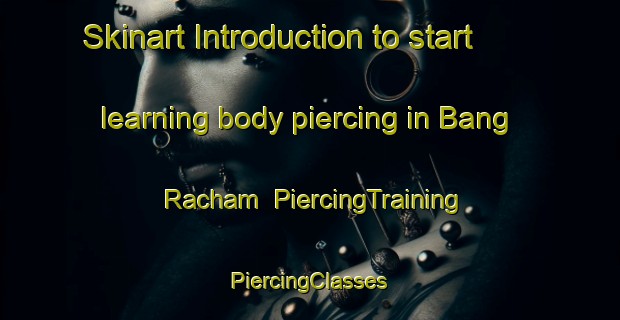 Skinart Introduction to start learning body piercing in Bang Racham PiercingTraining PiercingClasses